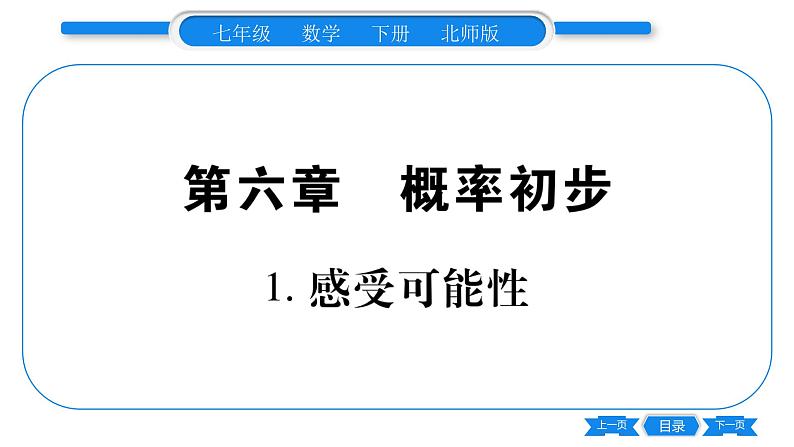 七年级　数学　下册　北师版

第六章　概率初步

1. 感受可能性

上一页　目录　下一页